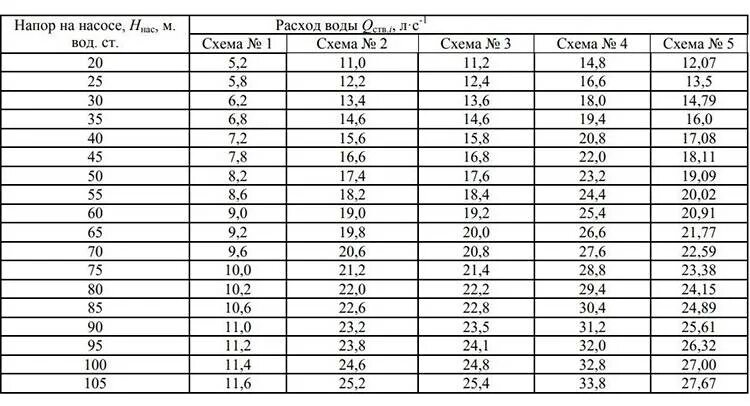 | Напор на насосе, $H_{нас}$, м. вод. ст. | Расход воды $Q_{ств.i}$, л·с$^{-1}$ | | | | |
|---|---|---|---|---|---|
| | Схема № 1 | Схема № 2 | Схема № 3 | Схема № 4 | Схема № 5 |
| 20 | 5,2 | 11,0 | 11,2 | 14,8 | 12,07 |
| 25 | 5,8 | 12,2 | 12,4 | 16,6 | 13,5 |
| 30 | 6,2 | 13,4 | 13,6 | 18,0 | 14,79 |
| 35 | 6,8 | 14,6 | 14,6 | 19,4 | 16,0 |
| 40 | 7,2 | 15,6 | 15,8 | 20,8 | 17,08 |
| 45 | 7,8 | 16,6 | 16,8 | 22,0 | 18,11 |
| 50 | 8,2 | 17,4 | 17,6 | 23,2 | 19,09 |
| 55 | 8,6 | 18,2 | 18,4 | 24,4 | 20,02 |
| 60 | 9,0 | 19,0 | 19,2 | 25,4 | 20,91 |
| 65 | 9,2 | 19,8 | 20,0 | 26,6 | 21,77 |
| 70 | 9,6 | 20,6 | 20,8 | 27,6 | 22,59 |
| 75 | 10,0 | 21,2 | 21,4 | 28,8 | 23,38 |
| 80 | 10,2 | 22,0 | 22,2 | 29,4 | 24,15 |
| 85 | 10,6 | 22,6 | 22,8 | 30,4 | 24,89 |
| 90 | 11,0 | 23,2 | 23,5 | 31,2 | 25,61 |
| 95 | 11,2 | 23,8 | 24,1 | 32,0 | 26,32 |
| 100 | 11,4 | 24,6 | 24,8 | 32,8 | 27,00 |
| 105 | 11,6 | 25,2 | 25,4 | 33,8 | 27,67 |